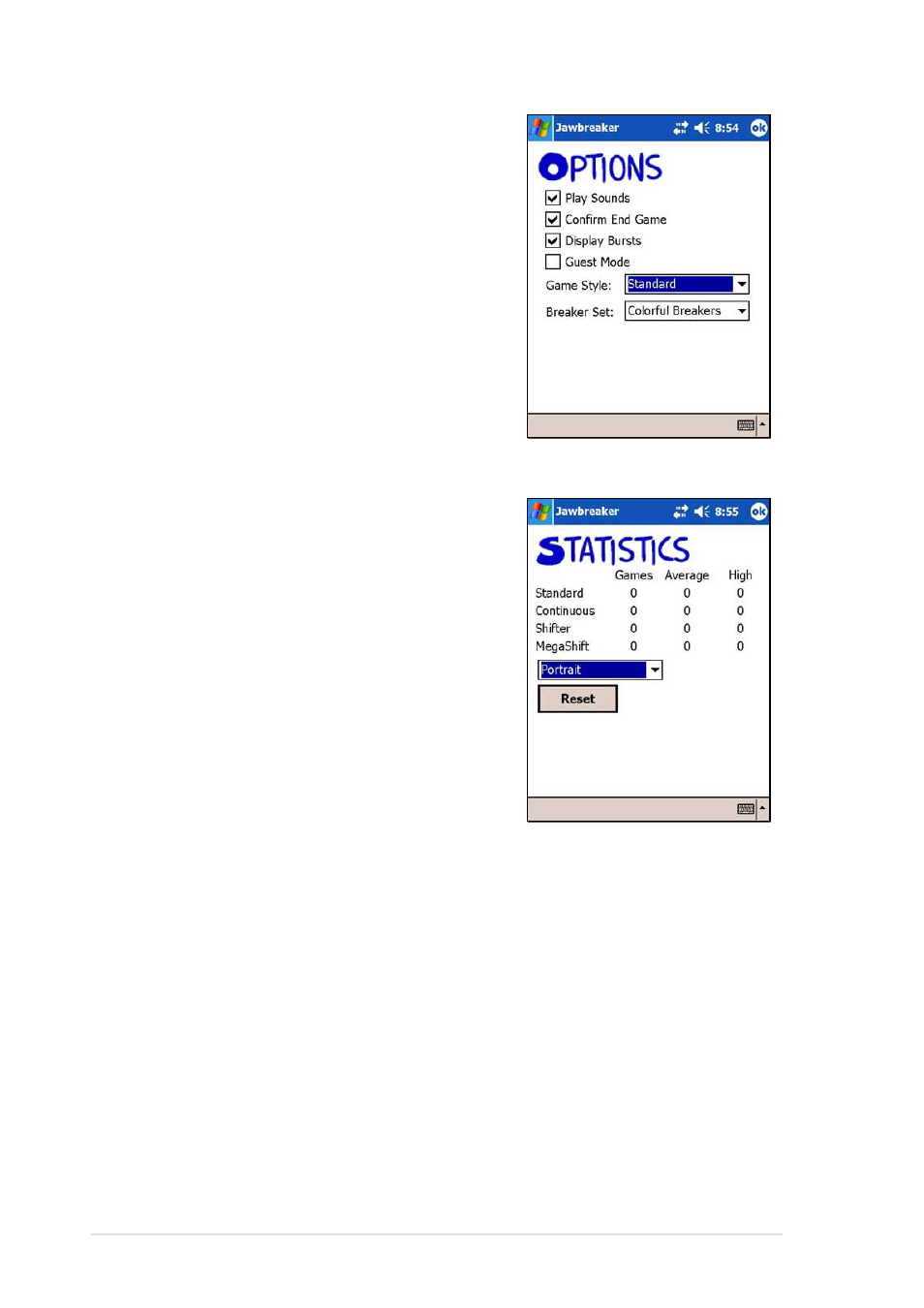 Jawbreaker 8:54 ok

OPTIONS

Play Sounds

Confirm End Game

Display Bursts

Guest Mode

Game Style: Standard

Breaker Set: Colorful Breakers

Jawbreaker 8:55 ok

STATISTICS

|  | Games | Average | High |
|---|---|---|---|
| Standard | 0 | 0 | 0 |
| Continuous | 0 | 0 | 0 |
| Shifter | 0 | 0 | 0 |
| MegaShift | 0 | 0 | 0 |

Portrait

Reset